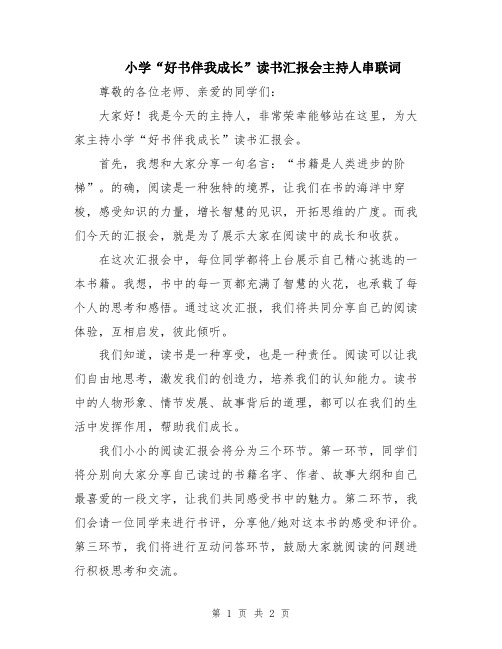 小学“好书伴我成长”读书汇报会主持人串联词

尊敬的各位老师、亲爱的同学们：

大家好！我是今天的主持人，非常荣幸能够站在这里，为大家主持小学“好书伴我成长”读书汇报会。

首先，我想和大家分享一句名言：“书籍是人类进步的阶梯”。的确，阅读是一种独特的境界，让我们在书的海洋中穿梭，感受知识的力量，增长智慧的见识，开拓思维的广度。而我们今天的汇报会，就是为了展示大家在阅读中的成长和收获。

在这次汇报会中，每位同学都将上台展示自己精心挑选的一本书籍。我想，书中的每一页都充满了智慧的火花，也承载了每个人的思考和感悟。通过这次汇报，我们将共同分享自己的阅读体验，互相启发，彼此倾听。

我们知道，读书是一种享受，也是一种责任。阅读可以让我们自由地思考，激发我们的创造力，培养我们的认知能力。读书中的人物形象、情节发展、故事背后的道理，都可以在我们的生活中发挥作用，帮助我们成长。

我们小小的阅读汇报会将分为三个环节。第一环节，同学们将分别向大家分享自己读过的书籍名字、作者、故事大纲和自己最喜爱的一段文字，让我们共同感受书中的魅力。第二环节，我们会请一位同学来进行书评，分享他/她对这本书的感受和评价。第三环节，我们将进行互动问答环节，鼓励大家就阅读的问题进行积极思考和交流。

第 1 页 共 2 页